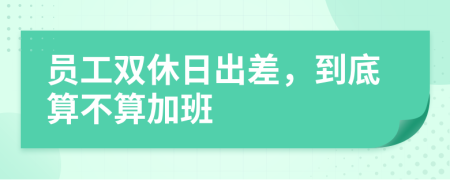 员工双休日出差，到底算不算加班